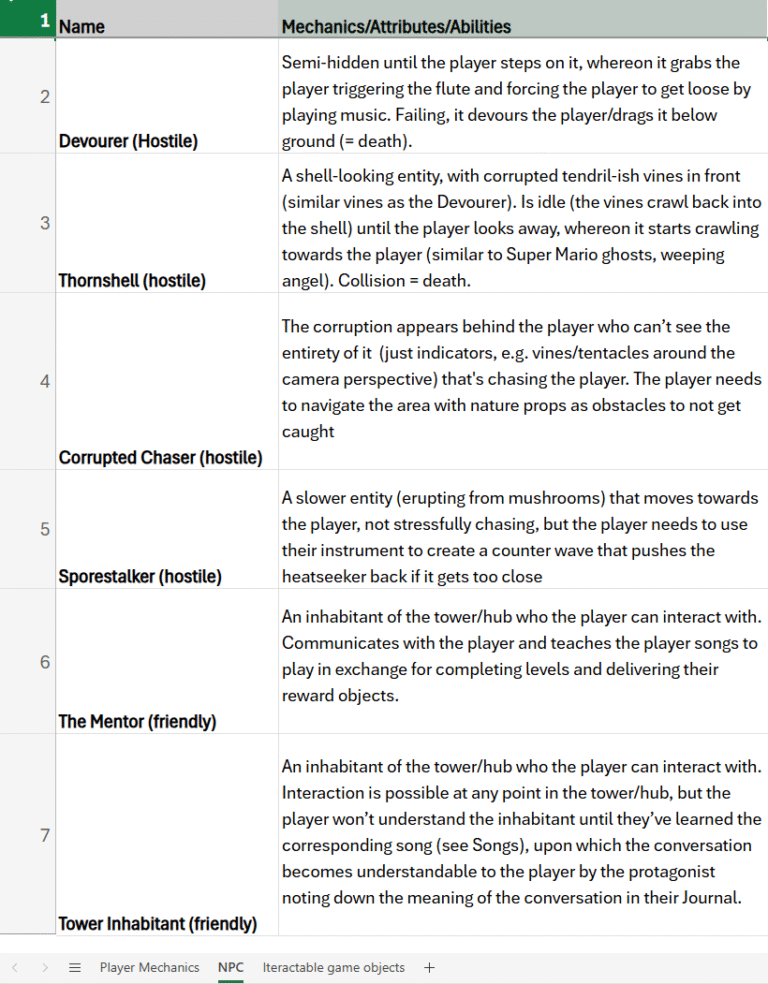 | 1 | Name | Mechanics/Attributes/Abilities |
|---|---|---|
| 2 | Devourer (Hostile) | Semi-hidden until the player steps on it, whereon it grabs the player triggering the flute and forcing the player to get loose by playing music. Failing, it devours the player/drags it below ground (= death). |
| 3 | Thornshell (hostile) | A shell-looking entity, with corrupted tendril-ish vines in front (similar vines as the Devourer). Is idle (the vines crawl back into the shell) until the player looks away, whereon it starts crawling towards the player (similar to Super Mario ghosts, weeping angel). Collision = death. |
| 4 | Corrupted Chaser (hostile) | The corruption appears behind the player who can't see the entirety of it (just indicators, e.g. vines/tentacles around the camera perspective) that's chasing the player. The player needs to navigate the area with nature props as obstacles to not get caught |
| 5 | Sporestalker (hostile) | A slower entity (erupting from mushrooms) that moves towards the player, not stressfully chasing, but the player needs to use their instrument to create a counter wave that pushes the heatseeker back if it gets too close |
| 6 | The Mentor (friendly) | An inhabitant of the tower/hub who the player can interact with. Communicates with the player and teaches the player songs to play in exchange for completing levels and delivering their reward objects. |
| 7 | Tower Inhabitant (friendly) | An inhabitant of the tower/hub who the player can interact with. Interaction is possible at any point in the tower/hub, but the player won't understand the inhabitant until they've learned the corresponding song (see Songs), upon which the conversation becomes understandable to the player by the protagonist noting down the meaning of the conversation in their Journal. |

Player Mechanics NPC Iteractable game objects +